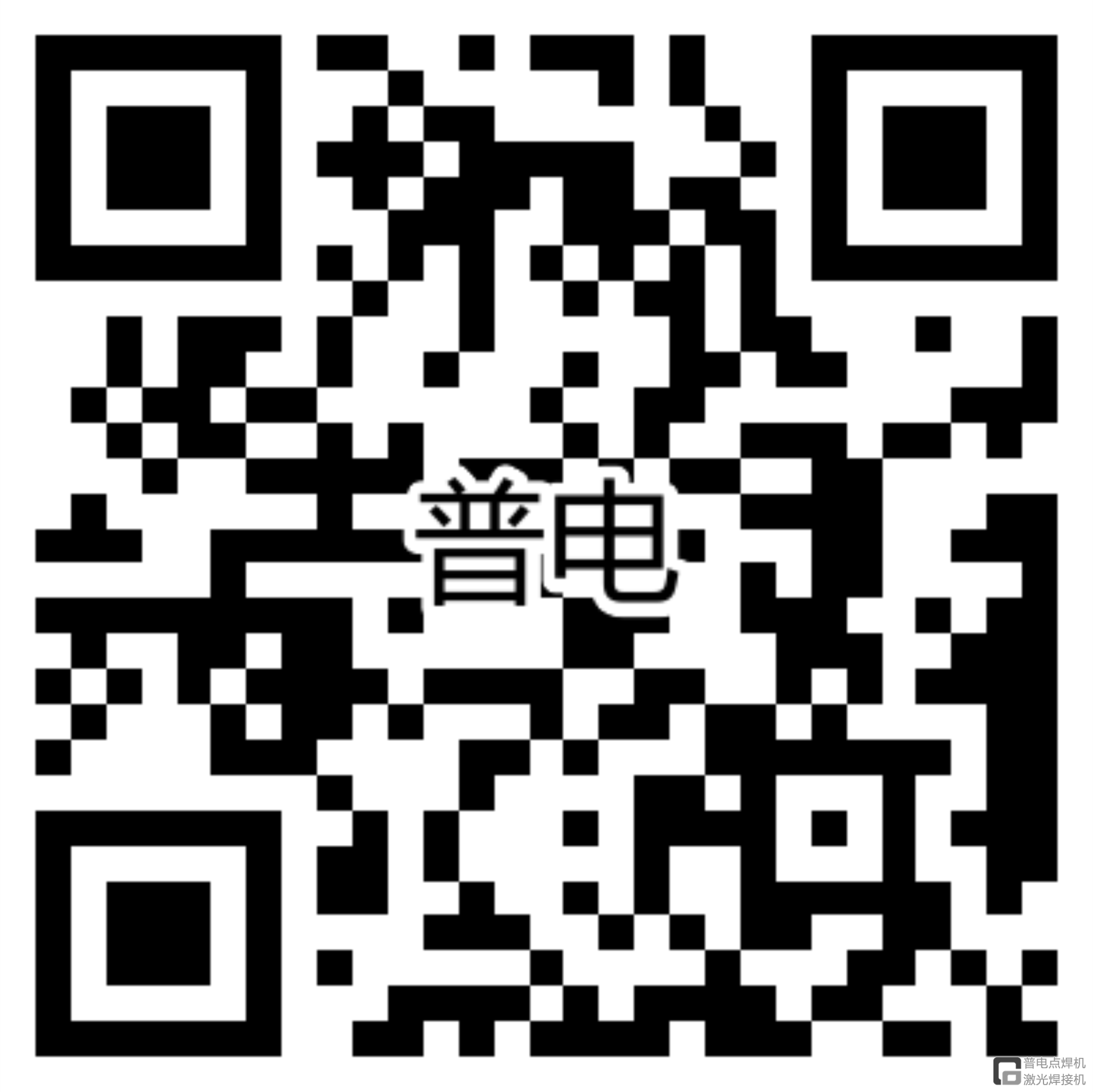 普电

普电点焊机
激光焊接机